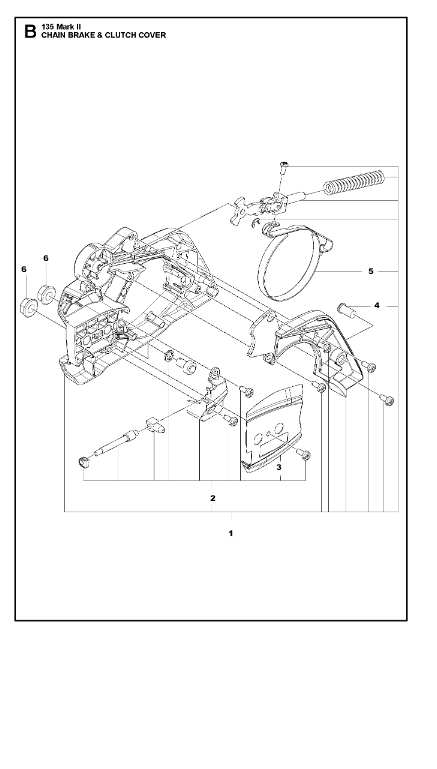 B 135 Mark II
CHAIN BRAKE & CLUTCH COVER

6
6
5
4
3
2
1